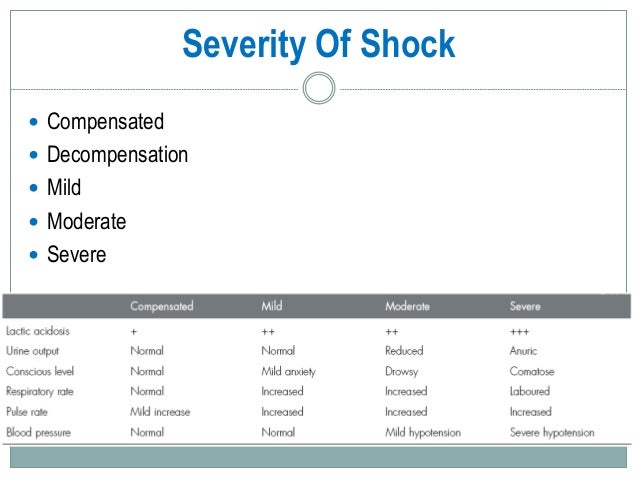 Severity Of Shock

- Compensated
- Decompensation
- Mild
- Moderate
- Severe

| | Compensated | Mild | Moderate | Severe |
|---|---|---|---|---|
| Lactic acidosis | + | ++ | ++ | +++ |
| Urine output | Normal | Normal | Reduced | Anuric |
| Conscious level | Normal | Mild anxiety | Drowsy | Comatose |
| Respiratory rate | Normal | Increased | Increased | Laboured |
| Pulse rate | Mild increase | Increased | Increased | Increased |
| Blood pressure | Normal | Normal | Mild hypotension | Severe hypotension |